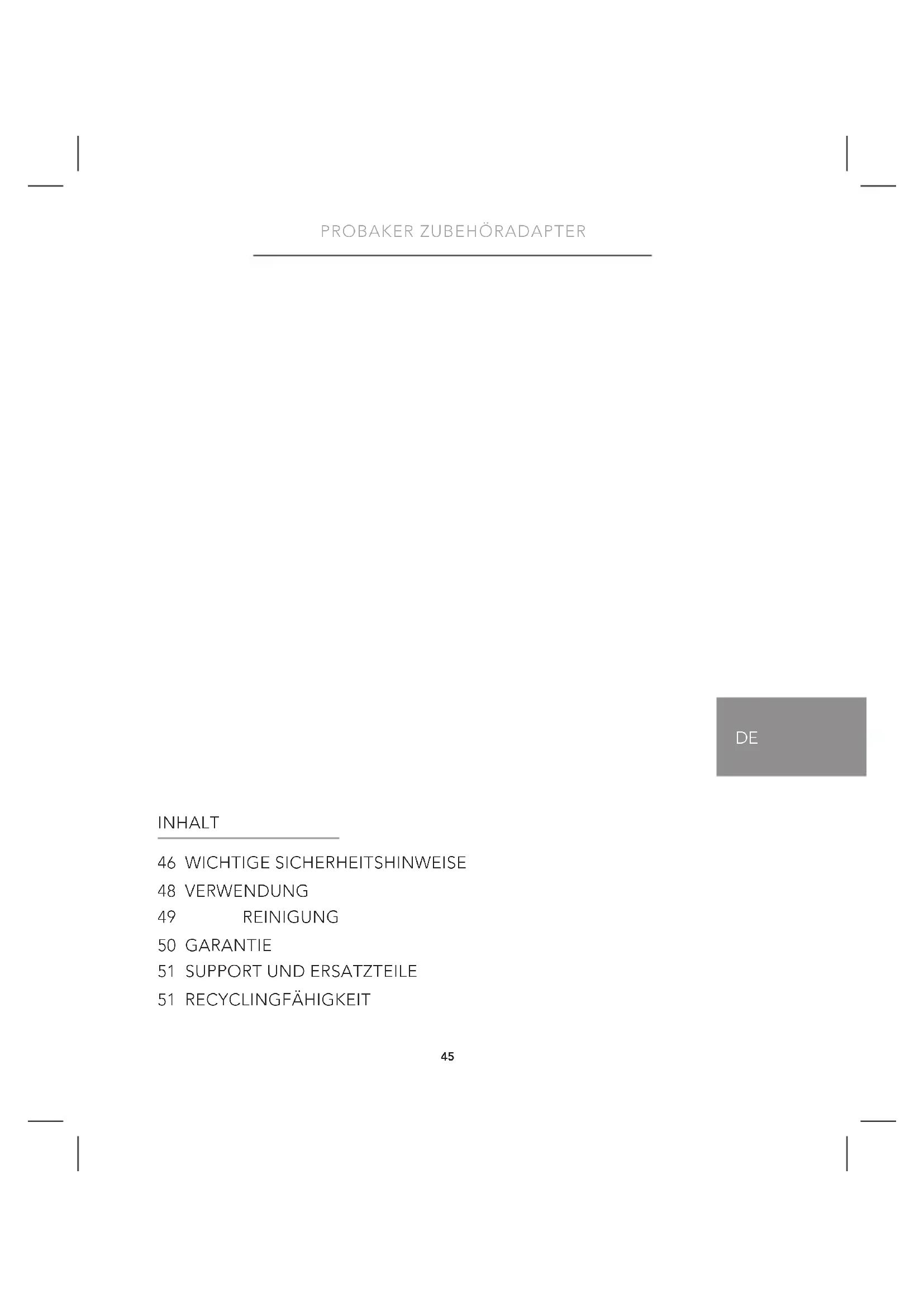 PROBAKER ZUBEHÖRADAPTER

DE

INHALT

46 WICHTIGE SICHERHEITSHINWEISE
48 VERWENDUNG
49 REINIGUNG
50 GARANTIE
51 SUPPORT UND ERSATZTEILE
51 RECYCLINGFÄHIGKEIT

45